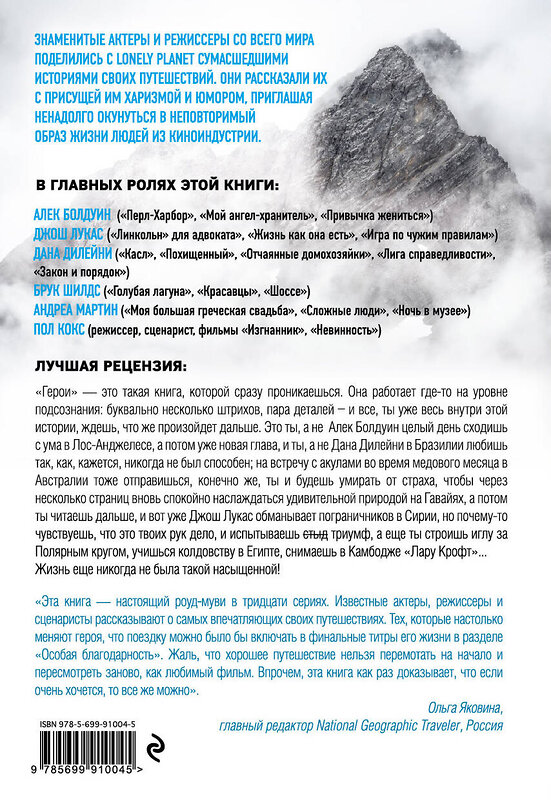 ЗНАМЕНИТЫЕ АКТЕРЫ И РЕЖИССЕРЫ СО ВСЕГО МИРА ПОДЕЛИЛИСЬ С LONELY PLANET СУМАСШЕДШИМИ ИСТОРИЯМИ СВОИХ ПУТЕШЕСТВИЙ. ОНИ РАССКАЗАЛИ ИХ С ПРИСУЩЕЙ ИМ ХАРИЗМОЙ И ЮМОРОМ, ПРИГЛАШАЯ НЕНАДОЛГО ОКУНУТЬСЯ В НЕПОВТОРИМЫЙ ОБРАЗ ЖИЗНИ ЛЮДЕЙ ИЗ КИНОИНДУСТРИИ.

В ГЛАВНЫХ РОЛЯХ ЭТОЙ КНИГИ:

АЛЕК БОЛДУИН («Перл-Харбор», «Мой ангел-хранитель», «Привычка жениться»)
ДЖОШ ЛУКАС («Линкольн» для адвоката», «Жизнь как она есть», «Игра по чужим правилам»)
ДАНА ДИЛЕЙНИ («Касл», «Похищенный», «Отчаянные домохозяйки», «Лига справедливости», «Закон и порядок»)
БРУК ШИЛДС («Голубая лагуна», «Красавцы», «Шоссе»)
АНДРЕА МАРТИН («Моя большая греческая свадьба», «Сложные люди», «Ночь в музее»)
ПОЛ КОКС (режиссер, сценарист, фильмы «Изгнанник», «Невинность»)

ЛУЧШАЯ РЕЦЕНЗИЯ:

«Герои» — это такая книга, которой сразу проникаешься. Она работает где-то на уровне подсознания: буквально несколько штрихов, пара деталей – и все, ты уже весь внутри этой истории, ждешь, что же произойдет дальше. Это ты, а не Алек Болдуин целый день сходишь с ума в Лос-Анджелесе, а потом уже новая глава, и ты, а не Дана Дилейни в Бразилии любишь так, как, кажется, никогда не был способен; на встречу с акулами во время медового месяца в Австралии тоже отправишься, конечно же, ты и будешь умирать от страха, чтобы через несколько страниц вновь спокойно наслаждаться удивительной природой на Гавайях, а потом ты читаешь дальше, и вот уже Джош Лукас обманывает пограничников в Сирии, но почему-то чувствуешь, что это твоих рук дело, и испытываешь стыд триумф, а еще ты строишь иглу за Полярным кругом, учишься колдовству в Египте, снимаешь в Камбодже «Лару Крофт»... Жизнь еще никогда не была такой насыщенной!

«Эта книга — настоящий роуд-муви в тридцати сериях. Известные актеры, режиссеры и сценаристы рассказывают о самых впечатляющих своих путешествиях. Тех, которые настолько меняют героя, что поездку можно было бы включать в финальные титры его жизни в разделе «Особая благодарность». Жаль, что хорошее путешествие нельзя перемотать на начало и пересмотреть заново, как любимый фильм. Впрочем, эта книга как раз доказывает, что если очень хочется, то все же можно».

Ольга Яковина,
главный редактор National Geographic Traveler, Россия

ISBN 978-5-699-91004-5
9 785699 910045 >